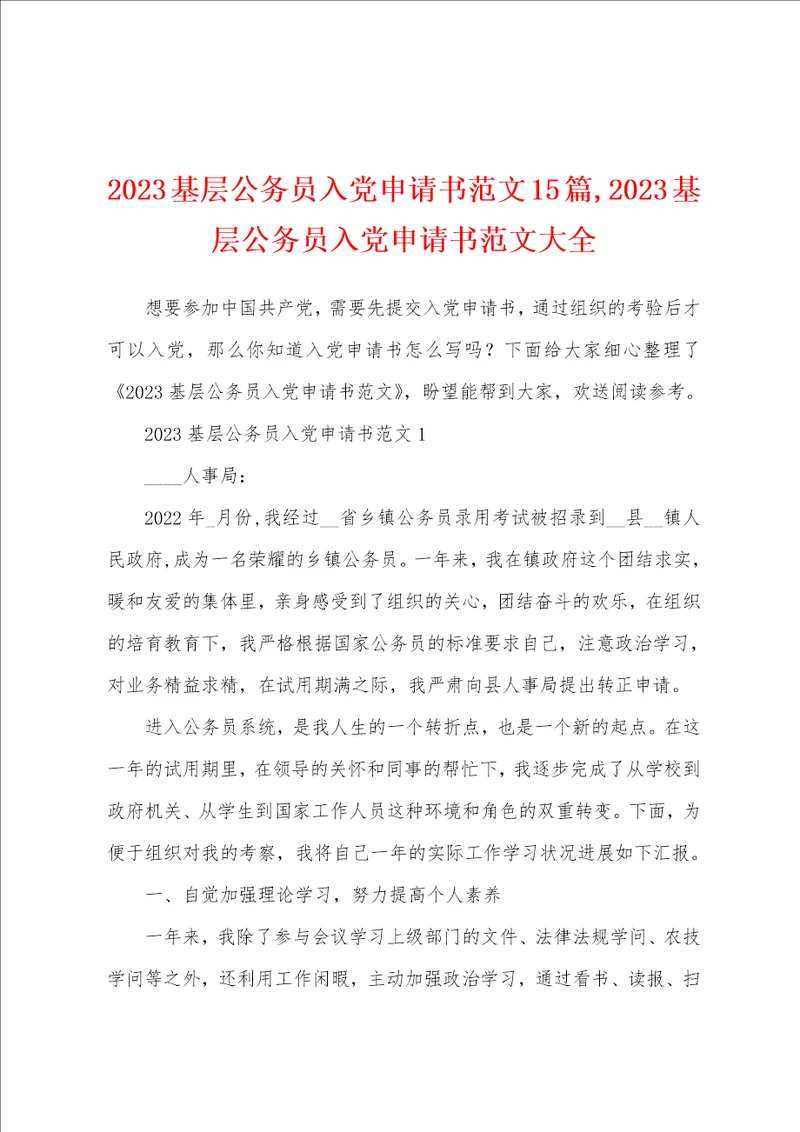 2023基层公务员入党申请书范文15篇,2023基层公务员入党申请书范文大全

想要参加中国共产党，需要先提交入党申请书，通过组织的考验后才可以入党，那么你知道入党申请书怎么写吗？下面给大家细心整理了《2023基层公务员入党申请书范文》，盼望能帮到大家，欢送阅读参考。

2023基层公务员入党申请书范文1

____人事局：

2022年_月份,我经过__省乡镇公务员录用考试被招录到__县__镇人民政府,成为一名荣耀的乡镇公务员。一年来，我在镇政府这个团结求实，暖和友爱的集体里，亲身感受到了组织的关心，团结奋斗的欢乐，在组织的培育教育下，我严格根据国家公务员的标准要求自己，注意政治学习，对业务精益求精，在试用期满之际，我严肃向县人事局提出转正申请。

进入公务员系统，是我人生的一个转折点，也是一个新的起点。在这一年的试用期里，在领导的关怀和同事的帮忙下，我逐步完成了从学校到政府机关、从学生到国家工作人员这种环境和角色的双重转变。下面，为便于组织对我的考察，我将自己一年的实际工作学习状况进展如下汇报。

一、自觉加强理论学习，努力提高个人素养

一年来，我除了参与会议学习上级部门的文件、法律法规学问、农技学问等之外，还利用工作闲暇，主动加强政治学习，通过看书、读报、扫